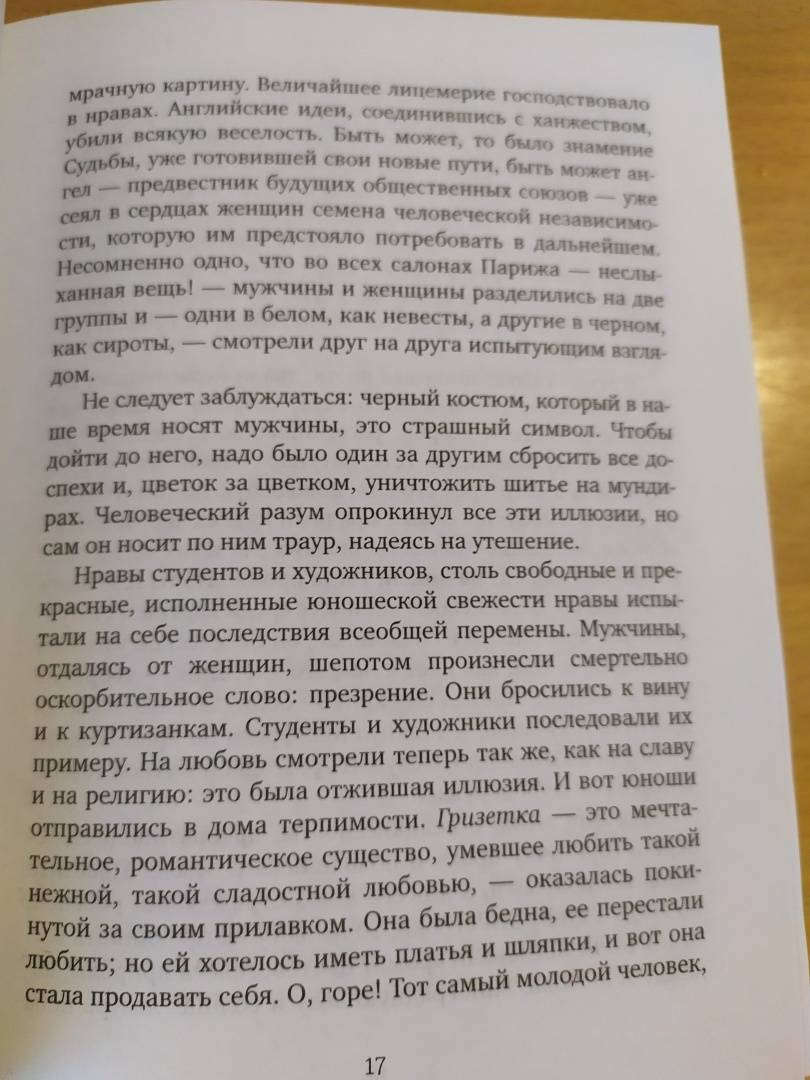 мрачную картину. Величайшее лицемерие господствовало в нравах. Английские идеи, соединившись с ханжеством, убили всякую веселость. Быть может, то было знамение Судьбы, уже готовившей свои новые пути, быть может ангел — предвестник будущих общественных союзов — уже сеял в сердцах женщин семена человеческой независимости, которую им предстояло потребовать в дальнейшем. Несомненно одно, что во всех салонах Парижа — неслыханная вещь! — мужчины и женщины разделились на две группы и — одни в белом, как невесты, а другие в черном, как сироты, — смотрели друг на друга испытующим взглядом.

Не следует заблуждаться: черный костюм, который в наше время носят мужчины, это страшный символ. Чтобы дойти до него, надо было один за другим сбросить все доспехи и, цветок за цветком, уничтожить шитье на мундирах. Человеческий разум опрокинул все эти иллюзии, но сам он носит по ним траур, надеясь на утешение.

Нравы студентов и художников, столь свободные и прекрасные, исполненные юношеской свежести нравы испытали на себе последствия всеобщей перемены. Мужчины, отдалясь от женщин, шепотом произнесли смертельно оскорбительное слово: презрение. Они бросились к вину и к куртизанкам. Студенты и художники последовали их примеру. На любовь смотрели теперь так же, как на славу и на религию: это была отжившая иллюзия. И вот юноши отправились в дома терпимости. Гризетка — это мечтательное, романтическое существо, умевшее любить такой нежной, такой сладостной любовью, — оказалась покинутой за своим прилавком. Она была бедна, ее перестали любить; но ей хотелось иметь платья и шляпки, и вот она стала продавать себя. О, горе! Тот самый молодой человек,

17